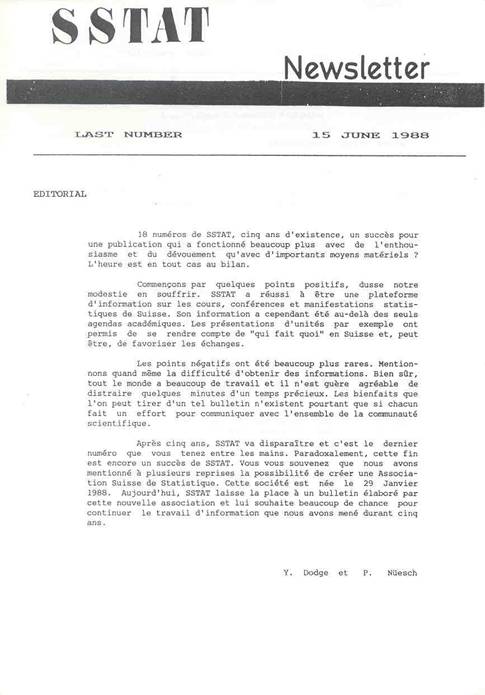 SSTAT

Newsletter

LAST NUMBER 15 JUNE 1988

EDITORIAL

18 numéros de SSTAT, cinq ans d'existence, un succès pour une publication qui a fonctionné beaucoup plus avec de l'enthousiasme et du dévouement qu'avec d'importants moyens matériels ? L'heure est en tout cas au bilan.

Commençons par quelques points positifs, dusse notre modestie en souffrir. SSTAT a réussi à être une plateforme d'information sur les cours, conférences et manifestations statistiques de Suisse. Son information a cependant été au-delà des seuls agendas académiques. Les présentations d'unités par exemple ont permis de se rendre compte de "qui fait quoi" en Suisse et, peut être, de favoriser les échanges.

Les points négatifs ont été beaucoup plus rares. Mentionnons quand même la difficulté d'obtenir des informations. Bien sûr, tout le monde a beaucoup de travail et il n'est guère agréable de distraire quelques minutes d'un temps précieux. Les bienfaits que l'on peut tirer d'un tel bulletin n'existent pourtant que si chacun fait un effort pour communiquer avec l'ensemble de la communauté scientifique.

Après cinq ans, SSTAT va disparaître et c'est le dernier numéro que vous tenez entre les mains. Paradoxalement, cette fin est encore un succès de SSTAT. Vous vous souvenez que nous avons mentionné à plusieurs reprises la possibilité de créer une Association Suisse de Statistique. Cette société est née le 29 Janvier 1988. Aujourd'hui, SSTAT laisse la place à un bulletin élaboré par cette nouvelle association et lui souhaite beaucoup de chance pour continuer le travail d'information que nous avons mené durant cinq ans.

Y. Dodge et P. Nüesch